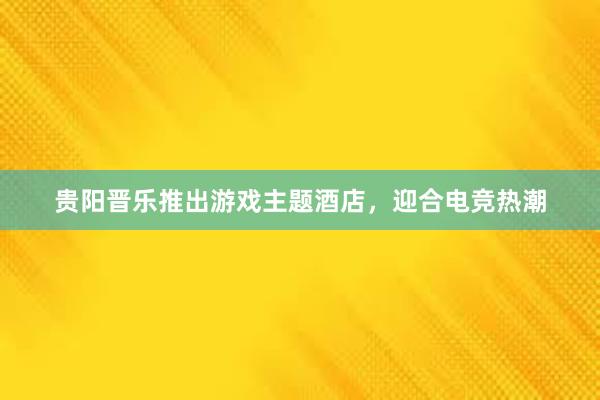 贵阳晋乐推出游戏主题酒店，迎合电竞热潮